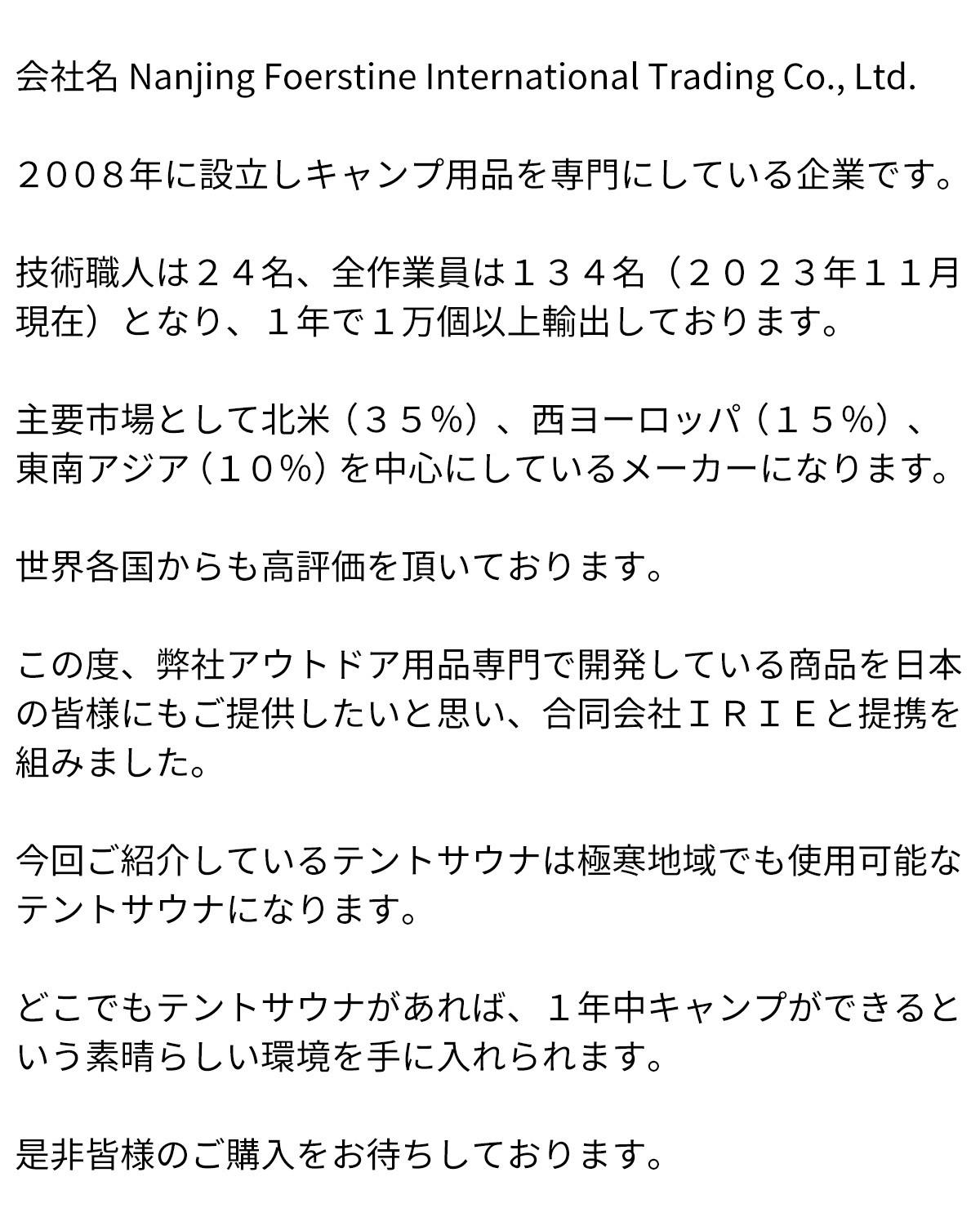 会社名 Nanjing Foerstine International Trading Co., Ltd.

２００８年に設立しキャンプ用品を専門にしている企業です。

技術職人は２４名、全作業員は１３４名（２０２３年１１月現在）となり、１年で１万個以上輸出しております。

主要市場として北米（３５%）、西ヨーロッパ（１５%）、東南アジア（１０%）を中心にしているメーカーになります。

世界各国からも高評価を頂いております。

この度、弊社アウトドア用品専門で開発している商品を日本の皆様にもご提供したいと思い、合同会社ＩＲＩＥと提携を組みました。

今回ご紹介しているテントサウナは極寒地域でも使用可能なテントサウナになります。

どこでもテントサウナがあれば、１年中キャンプができるという素晴らしい環境を手に入れられます。

是非皆様のご購入をお待ちしております。